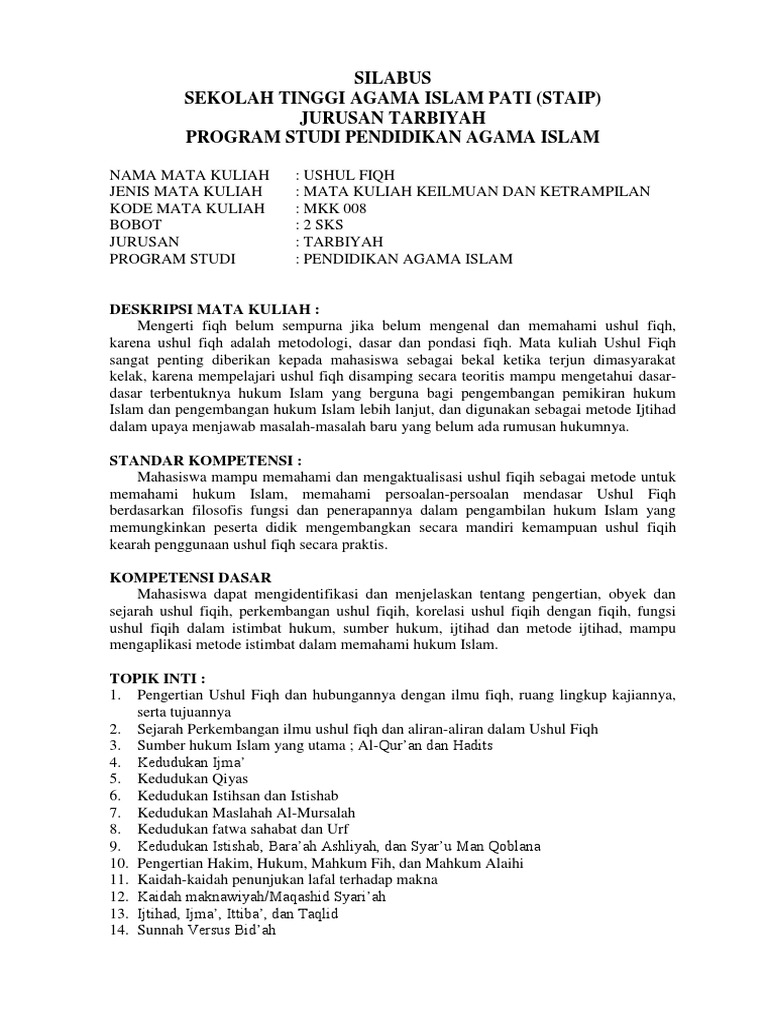 SILABUS
SEKOLAH TINGGI AGAMA ISLAM PATI (STAIP)
JURUSAN TARBIYAH
PROGRAM STUDI PENDIDIKAN AGAMA ISLAM

NAMA MATA KULIAH : USHUL FIQH
JENIS MATA KULIAH : MATA KULIAH KEILMUAN DAN KETRAMPILAN
KODE MATA KULIAH : MKK 008
BOBOT : 2 SKS
JURUSAN : TARBIYAH
PROGRAM STUDI : PENDIDIKAN AGAMA ISLAM

DESKRIPSI MATA KULIAH :
Mengerti fiqh belum sempurna jika belum mengenal dan memahami ushul fiqh, karena ushul fiqh adalah metodologi, dasar dan pondasi fiqh. Mata kuliah Ushul Fiqh sangat penting diberikan kepada mahasiswa sebagai bekal ketika terjun dimasyarakat kelak, karena mempelajari ushul fiqh disamping secara teoritis mampu mengetahui dasar-dasar terbentuknya hukum Islam yang berguna bagi pengembangan pemikiran hukum Islam dan pengembangan hukum Islam lebih lanjut, dan digunakan sebagai metode Ijtihad dalam upaya menjawab masalah-masalah baru yang belum ada rumusan hukumnya.

STANDAR KOMPETENSI :
Mahasiswa mampu memahami dan mengaktualisasi ushul fiqih sebagai metode untuk memahami hukum Islam, memahami persoalan-persoalan mendasar Ushul Fiqh berdasarkan filosofis fungsi dan penerapannya dalam pengambilan hukum Islam yang memungkinkan peserta didik mengembangkan secara mandiri kemampuan ushul fiqih kearah penggunaan ushul fiqh secara praktis.

KOMPETENSI DASAR
Mahasiswa dapat mengidentifikasi dan menjelaskan tentang pengertian, obyek dan sejarah ushul fiqih, perkembangan ushul fiqih, korelasi ushul fiqih dengan fiqih, fungsi ushul fiqih dalam istimbat hukum, sumber hukum, ijtihad dan metode ijtihad, mampu mengaplikasi metode istimbat dalam memahami hukum Islam.

TOPIK INTI :
1. Pengertian Ushul Fiqh dan hubungannya dengan ilmu fiqh, ruang lingkup kajiannya, serta tujuannya
2. Sejarah Perkembangan ilmu ushul fiqh dan aliran-aliran dalam Ushul Fiqh
3. Sumber hukum Islam yang utama ; Al-Qur'an dan Hadits
4. Kedudukan Ijma'
5. Kedudukan Qiyas
6. Kedudukan Istihsan dan Istishab
7. Kedudukan Maslahah Al-Mursalah
8. Kedudukan fatwa sahabat dan Urf
9. Kedudukan Istishab, Bara'ah Ashliyah, dan Syar'u Man Qoblana
10. Pengertian Hakim, Hukum, Mahkum Fih, dan Mahkum Alaihi
11. Kaidah-kaidah penunjukan lafal terhadap makna
12. Kaidah maknawiyah/Maqashid Syari'ah
13. Ijtihad, Ijma', Ittiba', dan Taqlid
14. Sunnah Versus Bid'ah